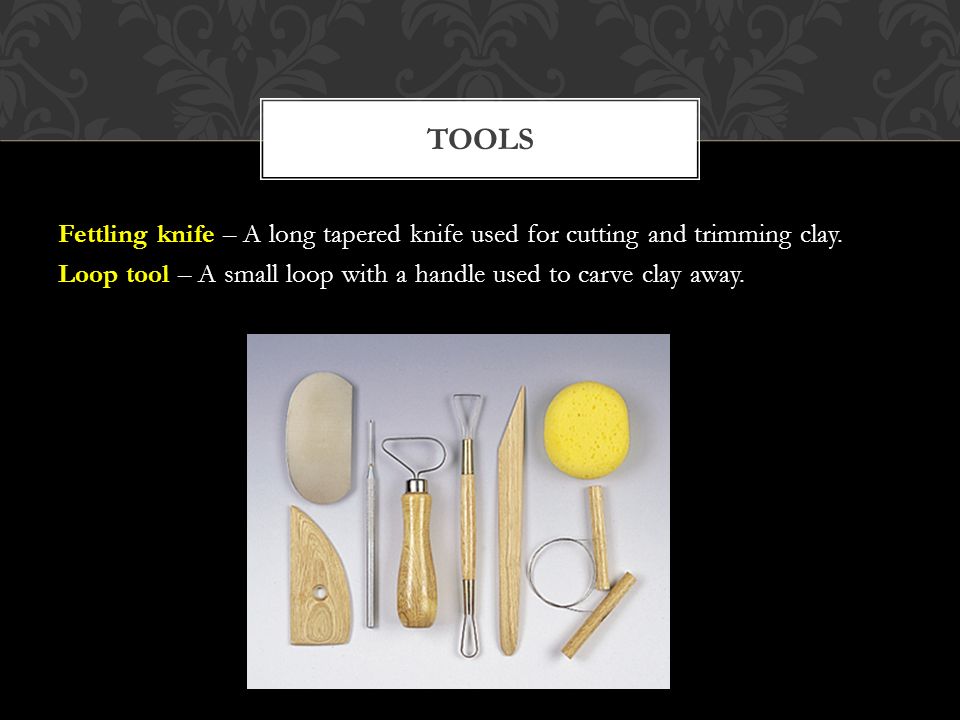 TOOLS

Fettling knife – A long tapered knife used for cutting and trimming clay.

Loop tool – A small loop with a handle used to carve clay away.